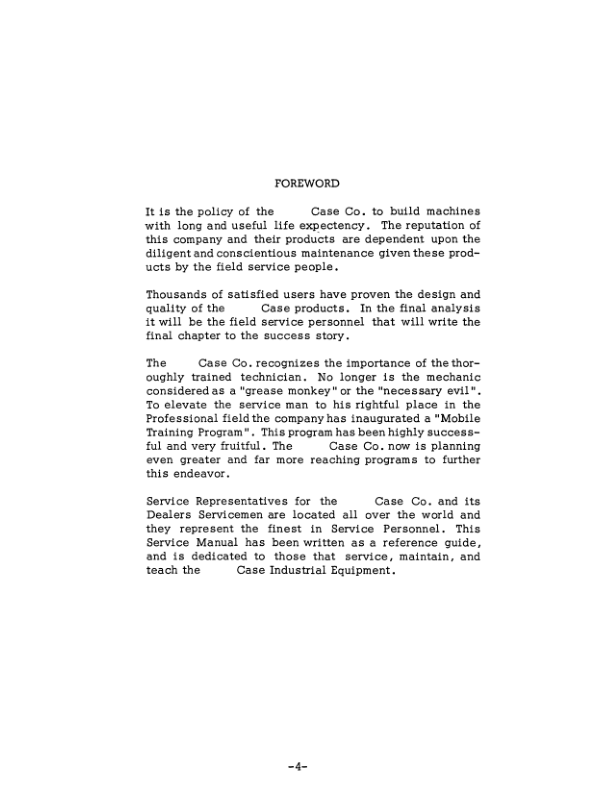 FOREWORD

It is the policy of the Case Co. to build machines with long and useful life expectency. The reputation of this company and their products are dependent upon the diligent and conscientious maintenance given these products by the field service people.

Thousands of satisfied users have proven the design and quality of the Case products. In the final analysis it will be the field service personnel that will write the final chapter to the success story.

The Case Co. recognizes the importance of the thoroughly trained technician. No longer is the mechanic considered as a "grease monkey" or the "necessary evil". To elevate the service man to his rightful place in the Professional field the company has inaugurated a "Mobile Training Program". This program has been highly successful and very fruitful. The Case Co. now is planning even greater and far more reaching programs to further this endeavor.

Service Representatives for the Case Co. and its Dealers Servicemen are located all over the world and they represent the finest in Service Personnel. This Service Manual has been written as a reference guide, and is dedicated to those that service, maintain, and teach the Case Industrial Equipment.

-4-